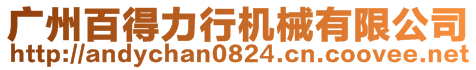 广州百得力行机械有限公司
http://andychan0824.cn.coovee.net